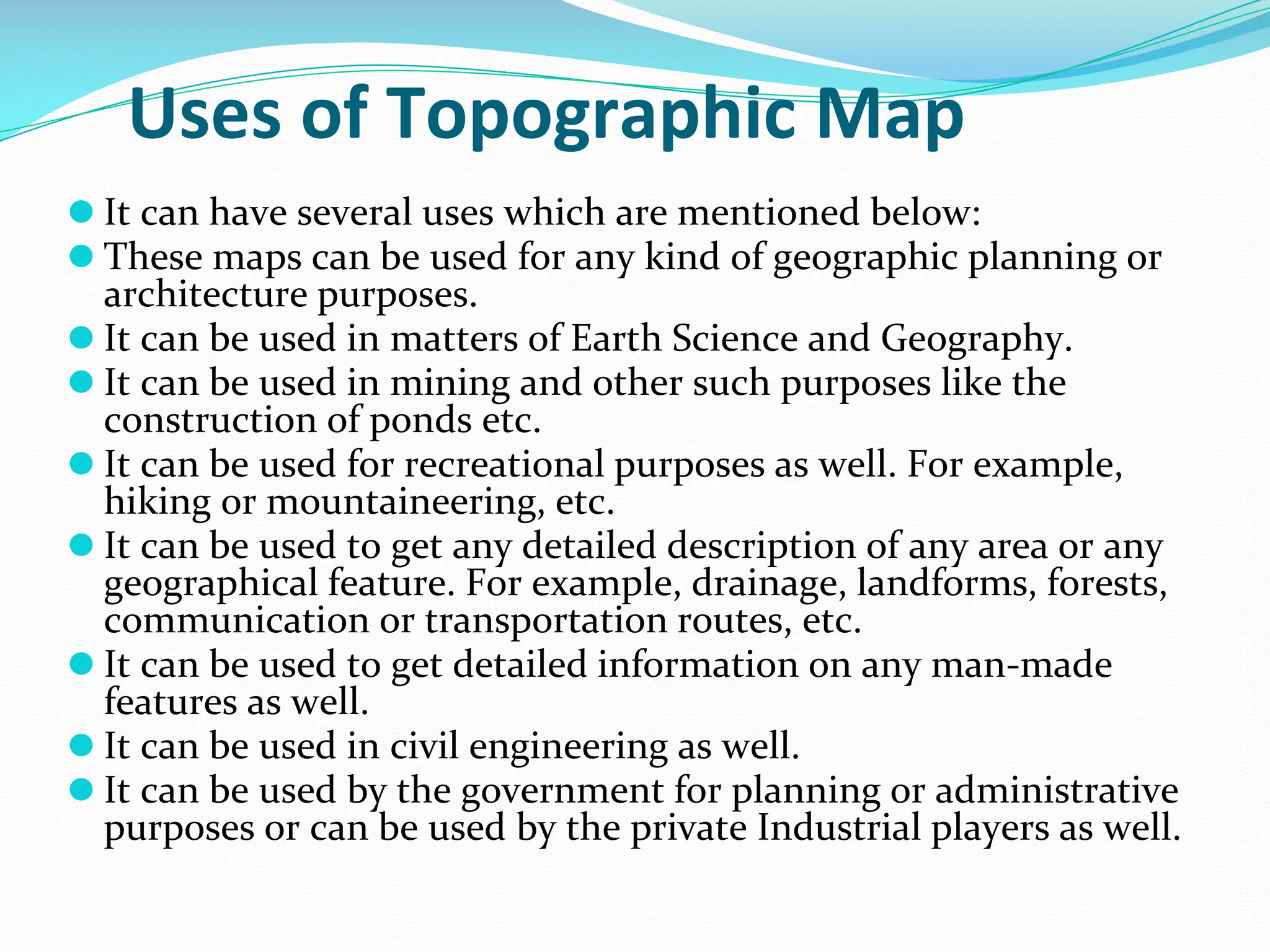 Uses of Topographic Map

- It can have several uses which are mentioned below:
- These maps can be used for any kind of geographic planning or architecture purposes.
- It can be used in matters of Earth Science and Geography.
- It can be used in mining and other such purposes like the construction of ponds etc.
- It can be used for recreational purposes as well. For example, hiking or mountaineering, etc.
- It can be used to get any detailed description of any area or any geographical feature. For example, drainage, landforms, forests, communication or transportation routes, etc.
- It can be used to get detailed information on any man-made features as well.
- It can be used in civil engineering as well.
- It can be used by the government for planning or administrative purposes or can be used by the private Industrial players as well.